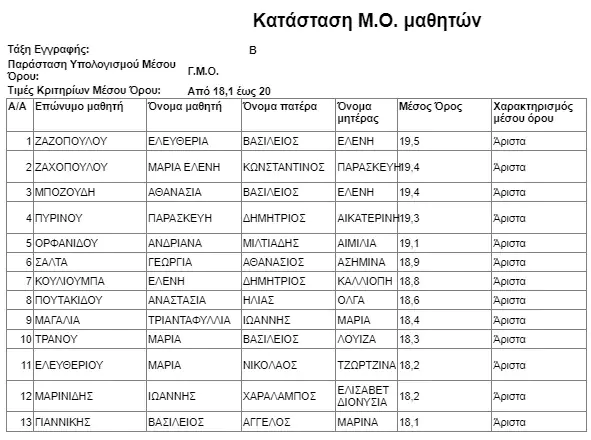 Κατάσταση Μ.Ο. μαθητών

Τάξη Εγγραφής: Β
Παράσταση Υπολογισμού Μέσου Όρου: Γ.Μ.Ο.
Τιμές Κριτηρίων Μέσου Όρου: Από 18,1 έως 20

| Α/Α | Επώνυμο μαθητή | Όνομα μαθητή | Όνομα πατέρα | Όνομα μητέρας | Μέσος Όρος | Χαρακτηρισμός μέσου όρου |
|---|---|---|---|---|---|---|
| 1 | ΖΑΖΟΠΟΥΛΟΥ | ΕΛΕΥΘΕΡΙΑ | ΒΑΣΙΛΕΙΟΣ | ΕΛΕΝΗ | 19,5 | Άριστα |
| 2 | ΖΑΧΟΠΟΥΛΟΥ | ΜΑΡΙΑ ΕΛΕΝΗ | ΚΩΝΣΤΑΝΤΙΝΟΣ | ΠΑΡΑΣΚΕΥΗ | 19,4 | Άριστα |
| 3 | ΜΠΟΖΟΥΔΗ | ΑΘΑΝΑΣΙΑ | ΒΑΣΙΛΕΙΟΣ | ΕΛΕΝΗ | 19,4 | Άριστα |
| 4 | ΠΥΡΙΝΟΥ | ΠΑΡΑΣΚΕΥΗ | ΔΗΜΗΤΡΙΟΣ | ΑΙΚΑΤΕΡΙΝΗ | 19,3 | Άριστα |
| 5 | ΟΡΦΑΝΙΔΟΥ | ΑΝΔΡΙΑΝΑ | ΜΙΛΤΙΑΔΗΣ | ΑΙΜΙΛΙΑ | 19,1 | Άριστα |
| 6 | ΣΑΛΤΑ | ΓΕΩΡΓΙΑ | ΑΘΑΝΑΣΙΟΣ | ΑΣΗΜΙΝΑ | 18,9 | Άριστα |
| 7 | ΚΟΥΛΙΟΥΜΠΑ | ΕΛΕΝΗ | ΔΗΜΗΤΡΙΟΣ | ΚΑΛΛΙΟΠΗ | 18,8 | Άριστα |
| 8 | ΠΟΥΤΑΚΙΔΟΥ | ΑΝΑΣΤΑΣΙΑ | ΗΛΙΑΣ | ΟΛΓΑ | 18,6 | Άριστα |
| 9 | ΜΑΓΑΛΙΑ | ΤΡΙΑΝΤΑΦΥΛΛΙΑ | ΙΩΑΝΝΗΣ | ΜΑΡΙΑ | 18,4 | Άριστα |
| 10 | ΤΡΑΝΟΥ | ΜΑΡΙΑ | ΒΑΣΙΛΕΙΟΣ | ΛΟΥΙΖΑ | 18,3 | Άριστα |
| 11 | ΕΛΕΥΘΕΡΙΟΥ | ΜΑΡΙΑ | ΝΙΚΟΛΑΟΣ | ΤΖΩΡΤΖΙΝΑ | 18,2 | Άριστα |
| 12 | ΜΑΡΙΝΙΔΗΣ | ΙΩΑΝΝΗΣ | ΧΑΡΑΛΑΜΠΟΣ | ΕΛΙΣΑΒΕΤ ΔΙΟΝΥΣΙΑ | 18,2 | Άριστα |
| 13 | ΓΙΑΝΝΙΚΗΣ | ΒΑΣΙΛΕΙΟΣ | ΑΓΓΕΛΟΣ | ΜΑΡΙΝΑ | 18,1 | Άριστα |